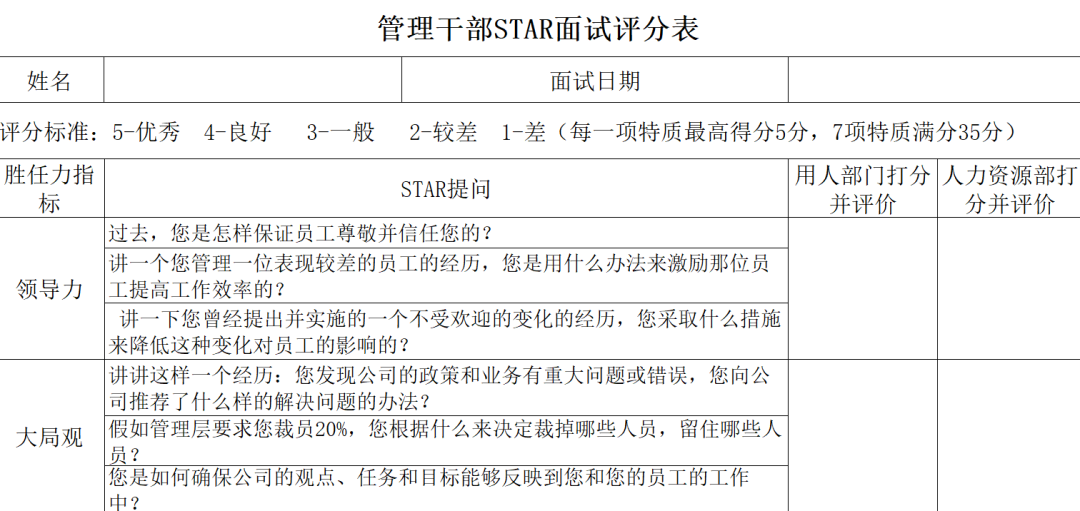 管理干部STAR面试评分表

| 姓名 | | 面试日期 | |
|---|---|---|---|

评分标准：5-优秀　4-良好　3-一般　2-较差　1-差（每一项特质最高得分5分，7项特质满分35分）

| 胜任力指标 | STAR提问 | 用人部门打分并评价 | 人力资源部打分并评价 |
|---|---|---|---|
| 领导力 | 过去，您是怎样保证员工尊敬并信任您的？ | | |
| | 讲一个您管理一位表现较差的员工的经历，您是用什么办法来激励那位员工提高工作效率的？ | | |
| | 讲一下您曾经提出并实施的一个不受欢迎的变化的经历，您采取什么措施来降低这种变化对员工的影响的？ | | |
| 大局观 | 讲讲这样一个经历：您发现公司的政策和业务有重大问题或错误，您向公司推荐了什么样的解决问题的办法？ | | |
| | 假如管理层要求您裁员20%，您根据什么来决定裁掉哪些人员，留住哪些人员？ | | |
| | 您是如何确保公司的观点、任务和目标能够反映到您和您的员工的工作中？ | | |